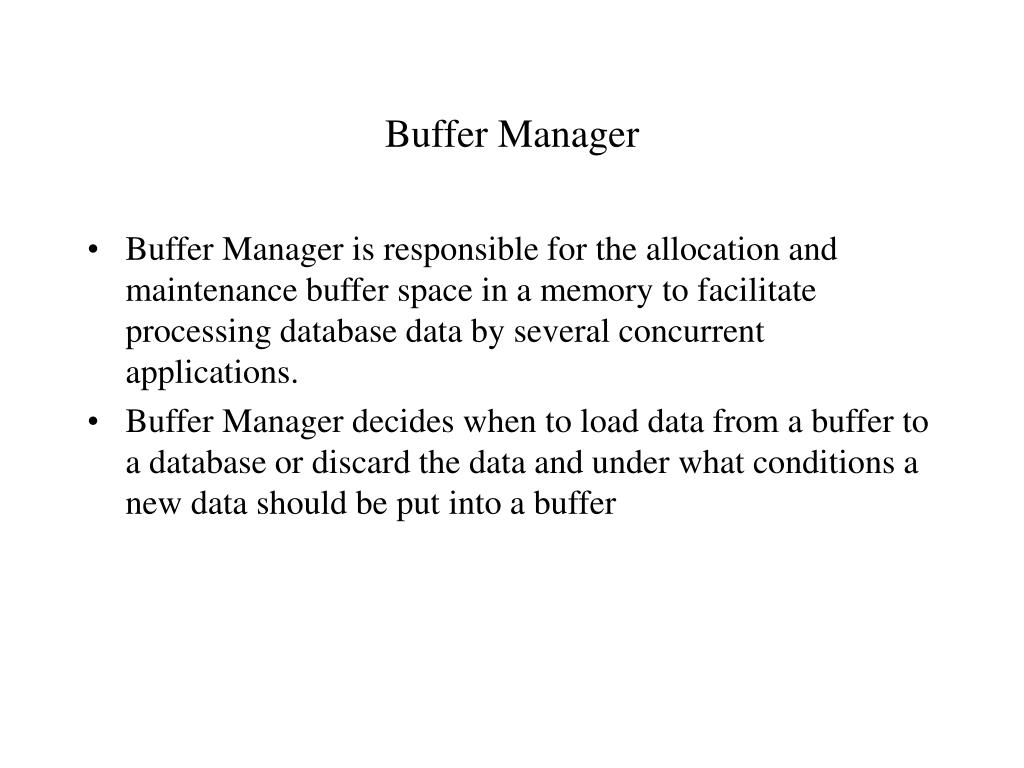 Buffer Manager

• Buffer Manager is responsible for the allocation and maintenance buffer space in a memory to facilitate processing database data by several concurrent applications.
• Buffer Manager decides when to load data from a buffer to a database or discard the data and under what conditions a new data should be put into a buffer